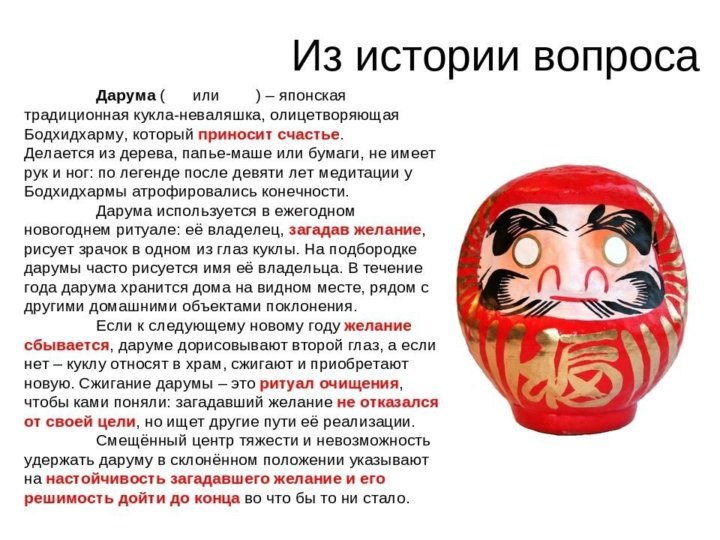 Из истории вопроса

Дарума ( или ) – японская традиционная кукла-неваляшка, олицетворяющая Бодхидхарму, который приносит счастье. Делается из дерева, папье-маше или бумаги, не имеет рук и ног: по легенде после девяти лет медитации у Бодхидхармы атрофировались конечности.

Дарума используется в ежегодном новогоднем ритуале: её владелец, загадав желание, рисует зрачок в одном из глаз куклы. На подбородке дарумы часто рисуется имя её владельца. В течение года дарума хранится дома на видном месте, рядом с другими домашними объектами поклонения.

Если к следующему новому году желание сбывается, даруме дорисовывают второй глаз, а если нет – куклу относят в храм, сжигают и приобретают новую. Сжигание дарумы – это ритуал очищения, чтобы ками поняли: загадавший желание не отказался от своей цели, но ищет другие пути её реализации.

Смещённый центр тяжести и невозможность удержать даруму в склонённом положении указывают на настойчивость загадавшего желание и его решимость дойти до конца во что бы то ни стало.

福